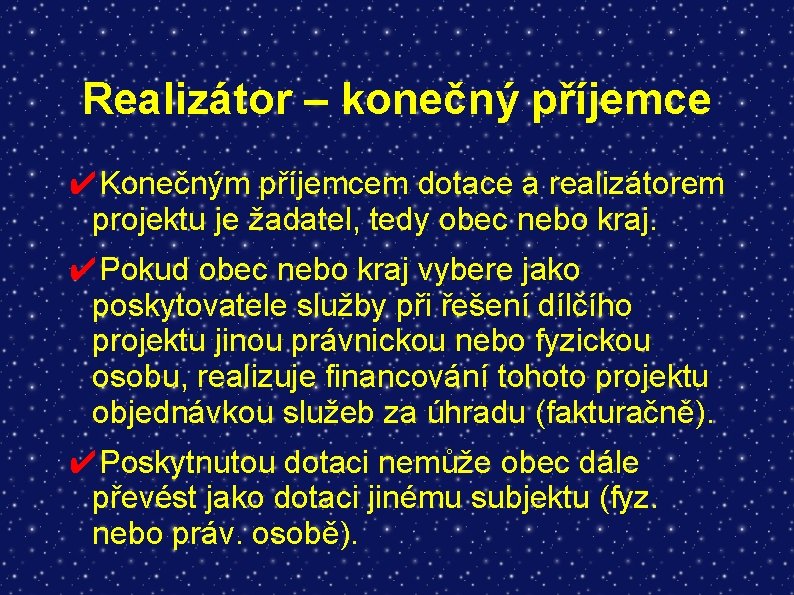 Realizátor – konečný příjemce

✔Konečným příjemcem dotace a realizátorem projektu je žadatel, tedy obec nebo kraj.

✔Pokud obec nebo kraj vybere jako poskytovatele služby při řešení dílčího projektu jinou právnickou nebo fyzickou osobu, realizuje financování tohoto projektu objednávkou služeb za úhradu (fakturačně).

✔Poskytnutou dotaci nemůže obec dále převést jako dotaci jinému subjektu (fyz. nebo práv. osobě).